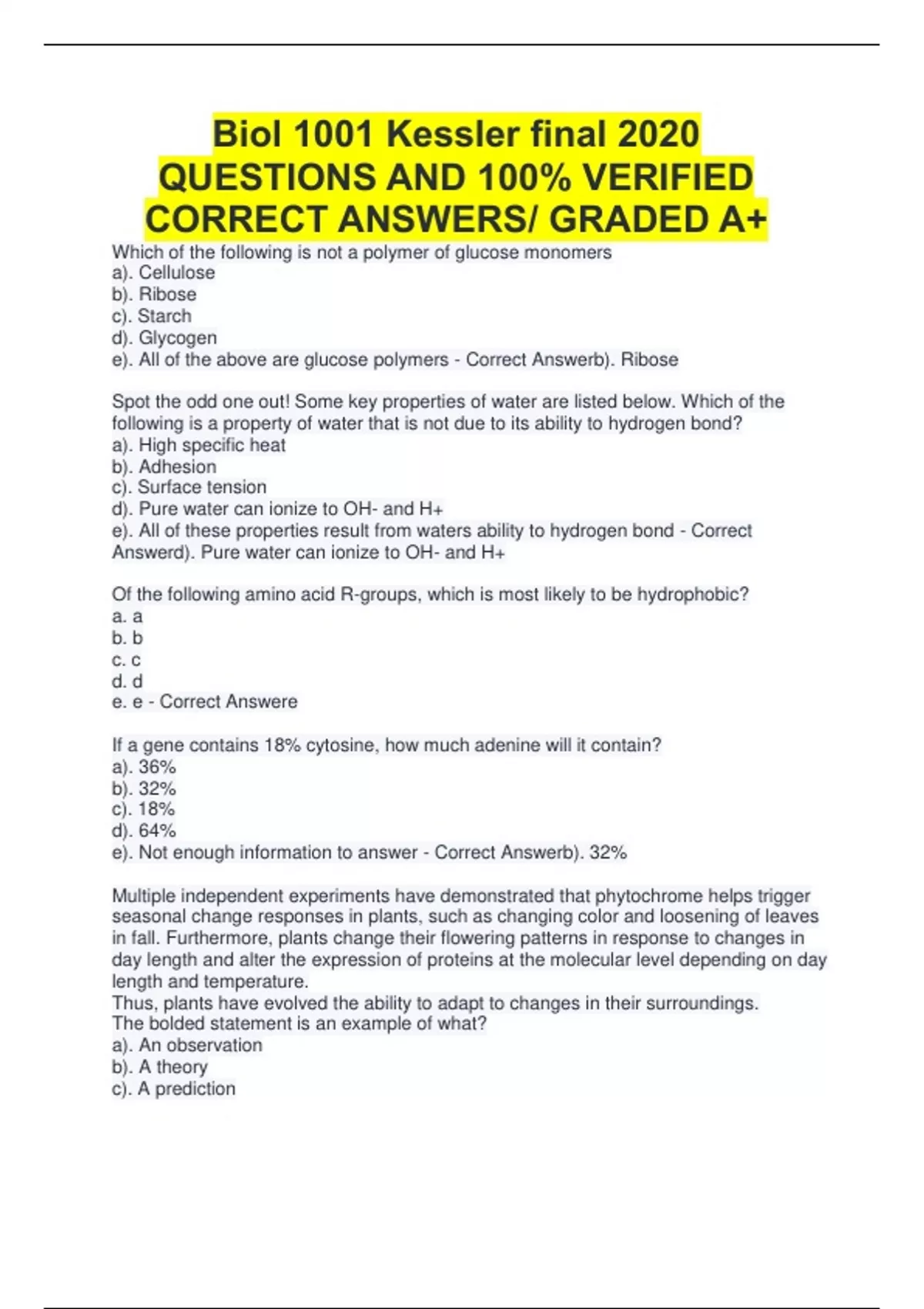 Biol 1001 Kessler final 2020 QUESTIONS AND 100% VERIFIED CORRECT ANSWERS/ GRADED A+

Which of the following is not a polymer of glucose monomers
a). Cellulose
b). Ribose
c). Starch
d). Glycogen
e). All of the above are glucose polymers - Correct Answerb). Ribose

Spot the odd one out! Some key properties of water are listed below. Which of the following is a property of water that is not due to its ability to hydrogen bond?
a). High specific heat
b). Adhesion
c). Surface tension
d). Pure water can ionize to OH- and H+
e). All of these properties result from waters ability to hydrogen bond - Correct Answerd). Pure water can ionize to OH- and H+

Of the following amino acid R-groups, which is most likely to be hydrophobic?
a. a
b. b
c. c
d. d
e. e - Correct Answere

If a gene contains 18% cytosine, how much adenine will it contain?
a). 36%
b). 32%
c). 18%
d). 64%
e). Not enough information to answer - Correct Answerb). 32%

Multiple independent experiments have demonstrated that phytochrome helps trigger seasonal change responses in plants, such as changing color and loosening of leaves in fall. Furthermore, plants change their flowering patterns in response to changes in day length and alter the expression of proteins at the molecular level depending on day length and temperature.
Thus, plants have evolved the ability to adapt to changes in their surroundings.
The bolded statement is an example of what?
a). An observation
b). A theory
c). A prediction